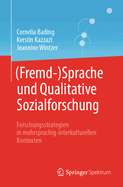 Cornelia Bading
Kerstin Kazzazi
Jeannine Wintzer

(Fremd-)Sprache und Qualitative Sozialforschung

Forschungsstrategien in mehrsprachig-interkulturellen Kontexten

Springer Spektrum